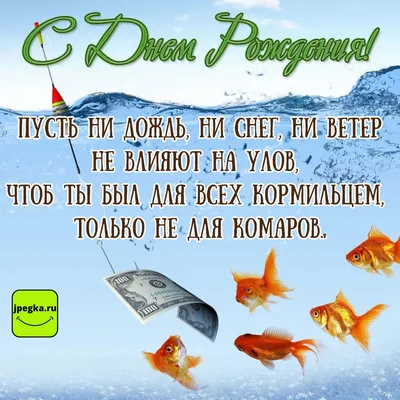 С Днем Рождения!

ПУСТЬ НИ ДОЖДЬ, НИ СНЕГ, НИ ВЕТЕР
НЕ ВЛИЯЮТ НА УЛОВ,
ЧТОБ ТЫ БЫЛ ДЛЯ ВСЕХ КОРМИЛЬЦЕМ,
ТОЛЬКО НЕ ДЛЯ КОМАРОВ.

jpegka.ru